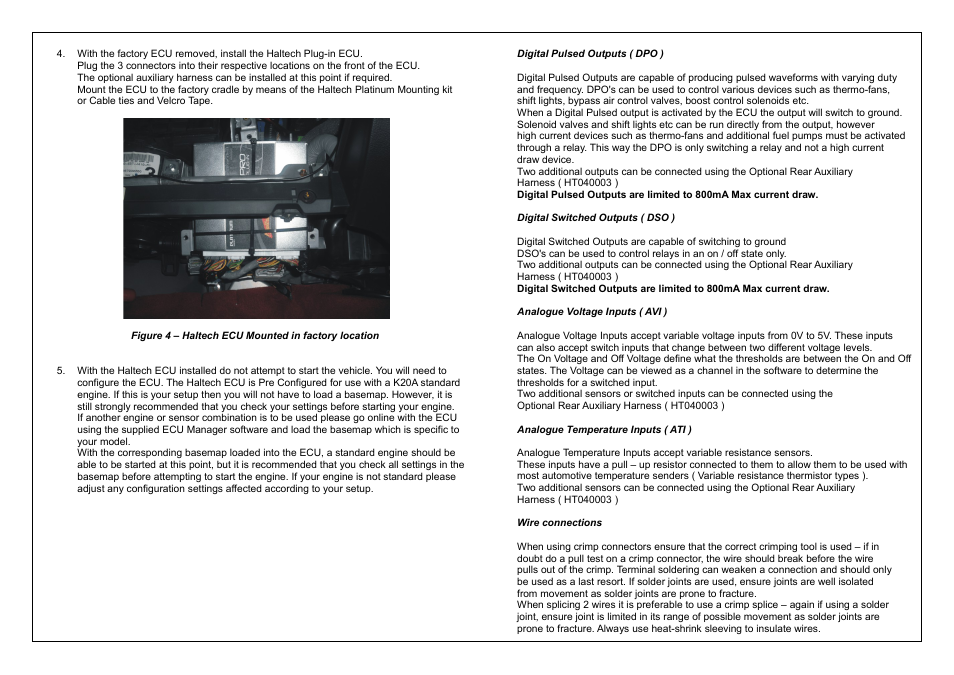 4. With the factory ECU removed, install the Haltech Plug-in ECU.
Plug the 3 connectors into their respective locations on the front of the ECU.
The optional auxiliary harness can be installed at this point if required.
Mount the ECU to the factory cradle by means of the Haltech Platinum Mounting kit or Cable ties and Velcro Tape.

PRO

Figure 4 – Haltech ECU Mounted in factory location

5. With the Haltech ECU installed do not attempt to start the vehicle. You will need to configure the ECU. The Haltech ECU is Pre Configured for use with a K20A standard engine. If this is your setup then you will not have to load a basemap. However, it is still strongly recommended that you check your settings before starting your engine.
If another engine or sensor combination is to be used please go online with the ECU using the supplied ECU Manager software and load the basemap which is specific to your model.
With the corresponding basemap loaded into the ECU, a standard engine should be able to be started at this point, but it is recommended that you check all settings in the basemap before attempting to start the engine. If your engine is not standard please adjust any configuration settings affected according to your setup.

Digital Pulsed Outputs ( DPO )

Digital Pulsed Outputs are capable of producing pulsed waveforms with varying duty and frequency. DPO's can be used to control various devices such as thermo-fans, shift lights, bypass air control valves, boost control solenoids etc.
When a Digital Pulsed output is activated by the ECU the output will switch to ground. Solenoid valves and shift lights etc can be run directly from the output, however high current devices such as thermo-fans and additional fuel pumps must be activated through a relay. This way the DPO is only switching a relay and not a high current draw device.
Two additional outputs can be connected using the Optional Rear Auxiliary Harness ( HT040003 )
Digital Pulsed Outputs are limited to 800mA Max current draw.

Digital Switched Outputs ( DSO )

Digital Switched Outputs are capable of switching to ground
DSO's can be used to control relays in an on / off state only.
Two additional outputs can be connected using the Optional Rear Auxiliary Harness ( HT040003 )
Digital Switched Outputs are limited to 800mA Max current draw.

Analogue Voltage Inputs ( AVI )

Analogue Voltage Inputs accept variable voltage inputs from 0V to 5V. These inputs can also accept switch inputs that change between two different voltage levels.
The On Voltage and Off Voltage define what the thresholds are between the On and Off states. The Voltage can be viewed as a channel in the software to determine the thresholds for a switched input.
Two additional sensors or switched inputs can be connected using the Optional Rear Auxiliary Harness ( HT040003 )

Analogue Temperature Inputs ( ATI )

Analogue Temperature Inputs accept variable resistance sensors.
These inputs have a pull – up resistor connected to them to allow them to be used with most automotive temperature senders ( Variable resistance thermistor types ).
Two additional sensors can be connected using the Optional Rear Auxiliary Harness ( HT040003 )

Wire connections

When using crimp connectors ensure that the correct crimping tool is used – if in doubt do a pull test on a crimp connector, the wire should break before the wire pulls out of the crimp. Terminal soldering can weaken a connection and should only be used as a last resort. If solder joints are used, ensure joints are well isolated from movement as solder joints are prone to fracture.
When splicing 2 wires it is preferable to use a crimp splice – again if using a solder joint, ensure joint is limited in its range of possible movement as solder joints are prone to fracture. Always use heat-shrink sleeving to insulate wires.